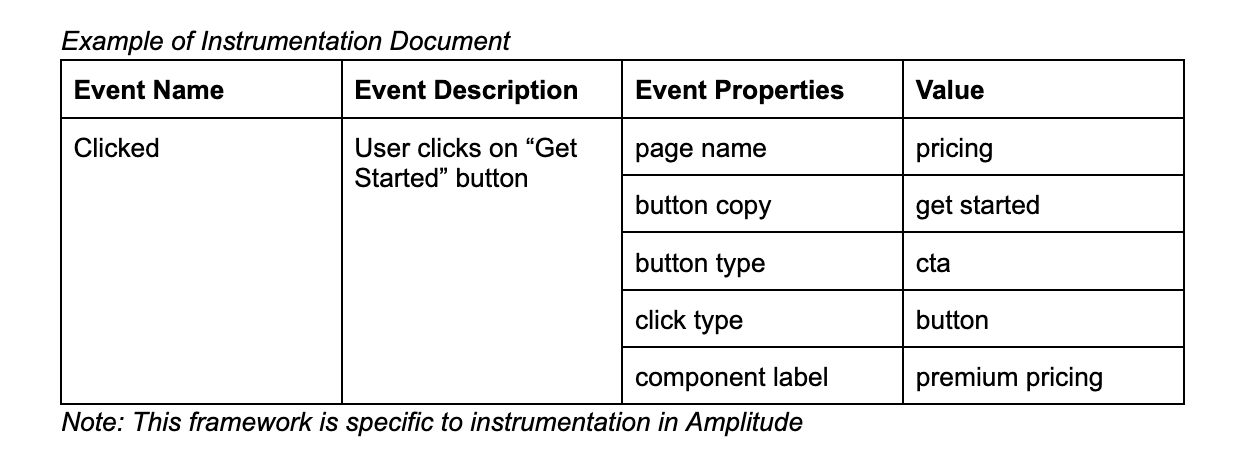 Example of Instrumentation Document

| Event Name | Event Description | Event Properties | Value |
|---|---|---|---|
| Clicked | User clicks on “Get Started” button | page name | pricing |
| | | button copy | get started |
| | | button type | cta |
| | | click type | button |
| | | component label | premium pricing |

Note: This framework is specific to instrumentation in Amplitude